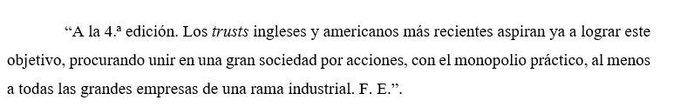 “A la 4.ª edición. Los trusts ingleses y americanos más recientes aspiran ya a lograr este objetivo, procurando unir en una gran sociedad por acciones, con el monopolio práctico, al menos a todas las grandes empresas de una rama industrial. F. E.”.